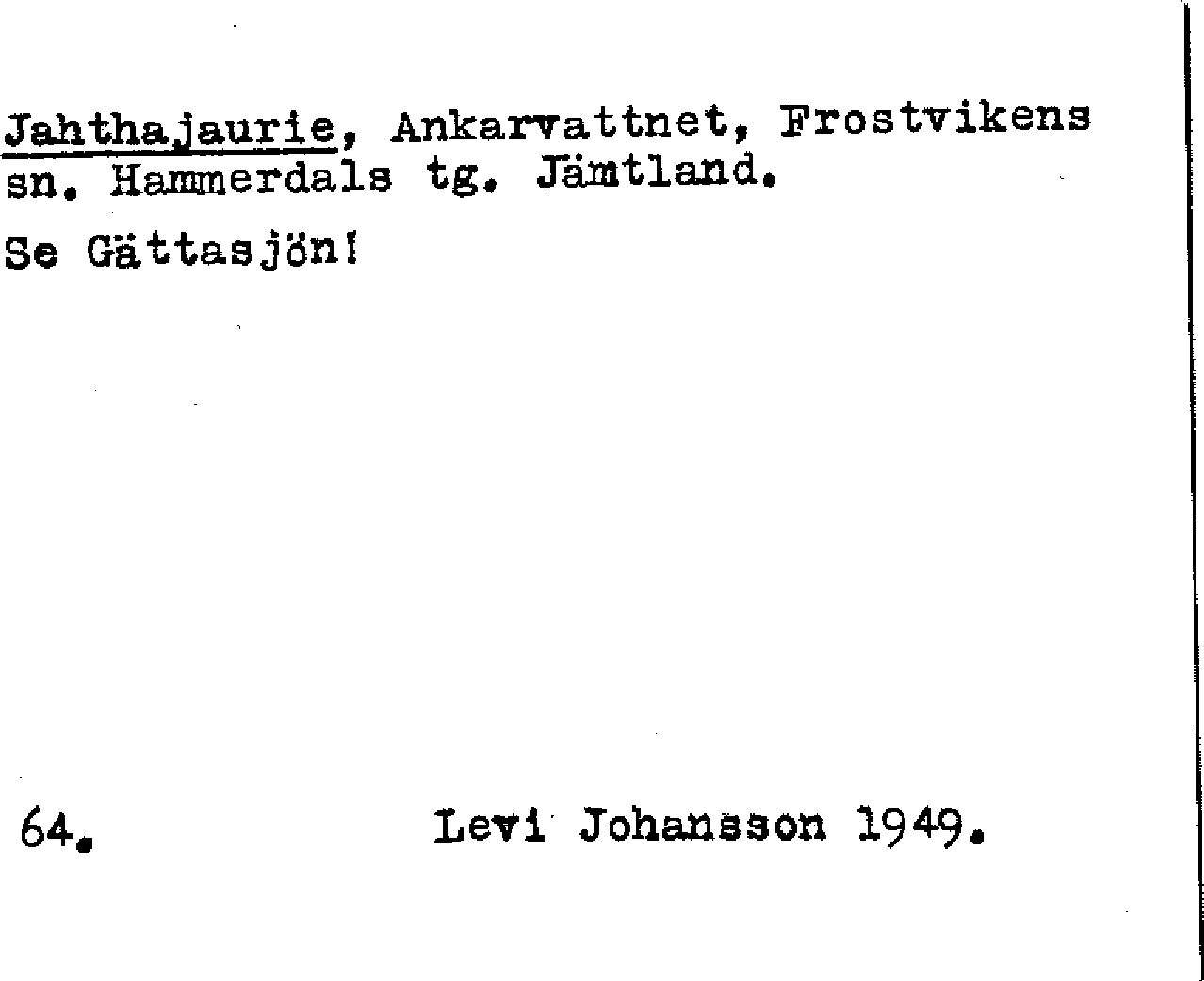 Jahthajaurie, Ankarvattnet, Frostvikens sn. Hammerdals tg. Jämtland.

Se Gättasjön!

64. Levi Johansson 1949.